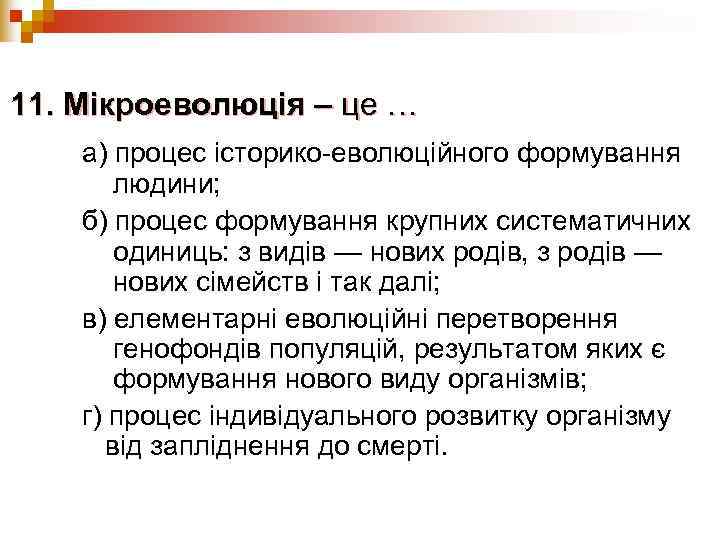 11. Мікроеволюція – це …

а) процес історико-еволюційного формування людини;

б) процес формування крупних систематичних одиниць: з видів — нових родів, з родів — нових сімейств і так далі;

в) елементарні еволюційні перетворення генофондів популяцій, результатом яких є формування нового виду організмів;

г) процес індивідуального розвитку організму від запліднення до смерті.